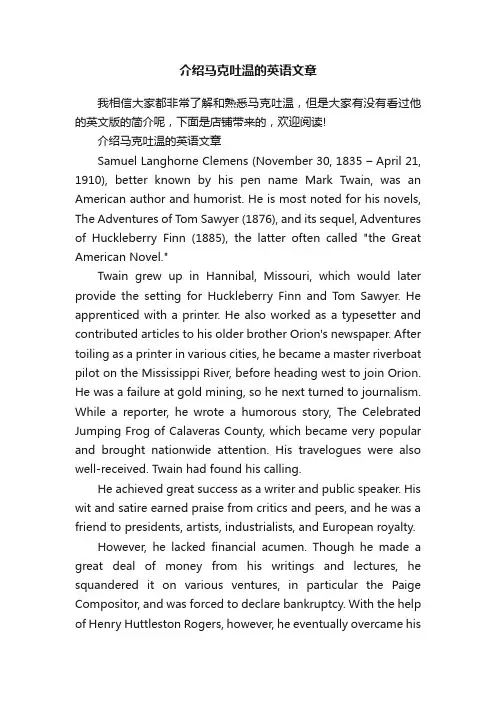 介绍马克吐温的英语文章

我相信大家都非常了解和熟悉马克吐温，但是大家有没有看过他的英文版的简介呢，下面是店铺带来的，欢迎阅读!

介绍马克吐温的英语文章

Samuel Langhorne Clemens (November 30, 1835 – April 21, 1910), better known by his pen name Mark Twain, was an American author and humorist. He is most noted for his novels, The Adventures of Tom Sawyer (1876), and its sequel, Adventures of Huckleberry Finn (1885), the latter often called "the Great American Novel."

Twain grew up in Hannibal, Missouri, which would later provide the setting for Huckleberry Finn and Tom Sawyer. He apprenticed with a printer. He also worked as a typesetter and contributed articles to his older brother Orion's newspaper. After toiling as a printer in various cities, he became a master riverboat pilot on the Mississippi River, before heading west to join Orion. He was a failure at gold mining, so he next turned to journalism. While a reporter, he wrote a humorous story, The Celebrated Jumping Frog of Calaveras County, which became very popular and brought nationwide attention. His travelogues were also well-received. Twain had found his calling.

He achieved great success as a writer and public speaker. His wit and satire earned praise from critics and peers, and he was a friend to presidents, artists, industrialists, and European royalty.

However, he lacked financial acumen. Though he made a great deal of money from his writings and lectures, he squandered it on various ventures, in particular the Paige Compositor, and was forced to declare bankruptcy. With the help of Henry Huttleston Rogers, however, he eventually overcame his